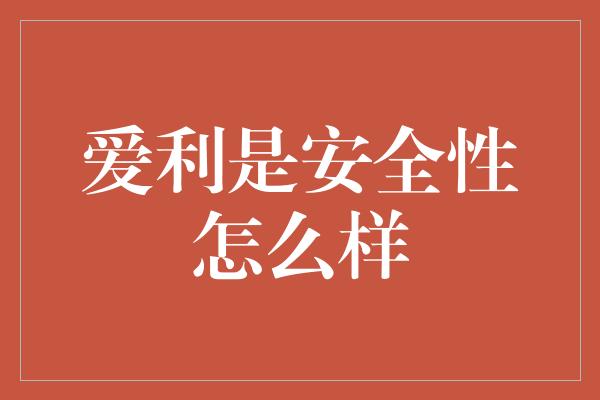 爱利是安全性怎么样